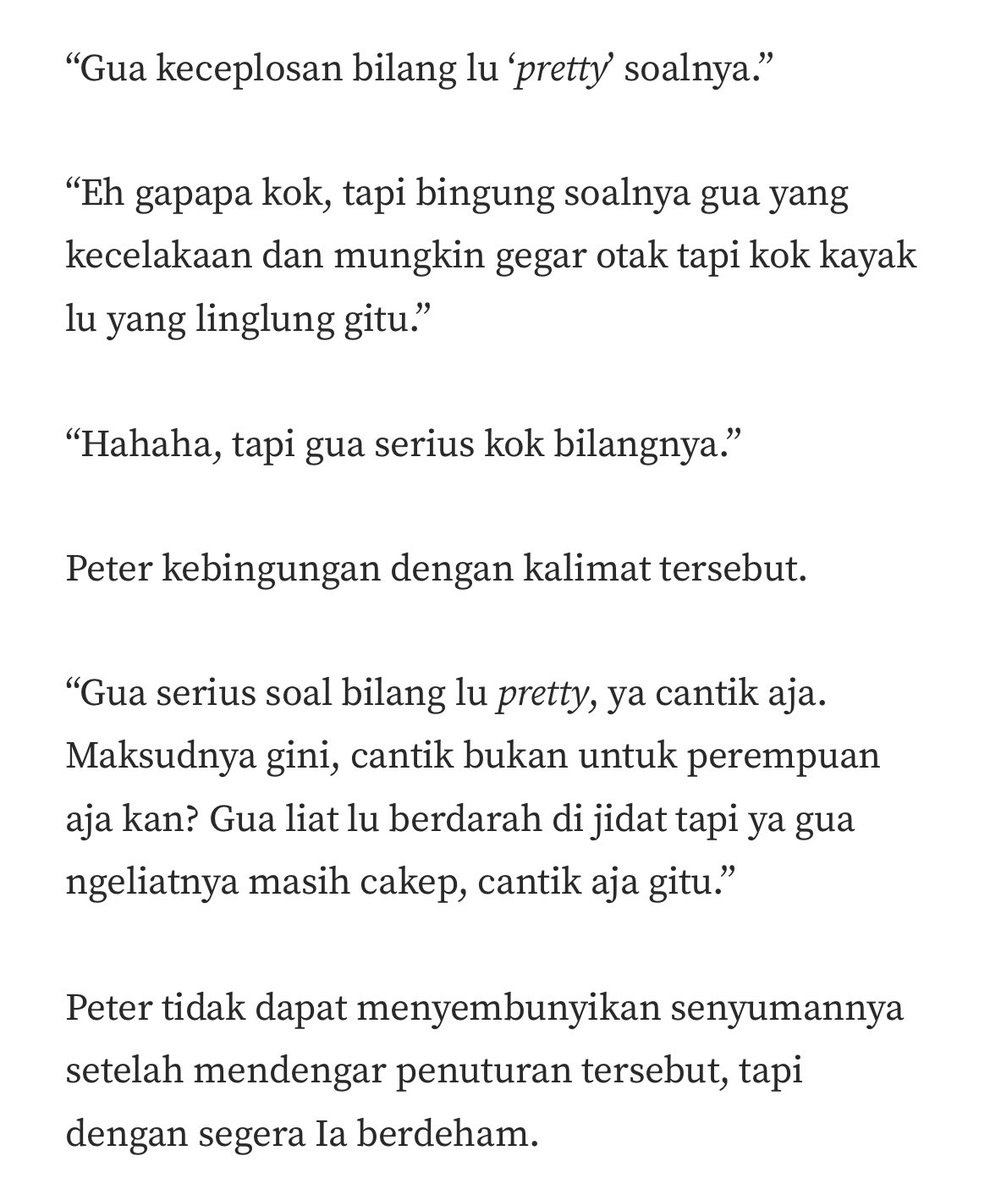 “Gua keceplosan bilang lu ‘pretty’ soalnya.”

“Eh gapapa kok, tapi bingung soalnya gua yang kecelakaan dan mungkin gegar otak tapi kok kayak lu yang linglung gitu.”

“Hahaha, tapi gua serius kok bilangnya.”

Peter kebingungan dengan kalimat tersebut.

“Gua serius soal bilang lu pretty, ya cantik aja. Maksudnya gini, cantik bukan untuk perempuan aja kan? Gua liat lu berdarah di jidat tapi ya gua ngeliatnya masih cakep, cantik aja gitu.”

Peter tidak dapat menyembunyikan senyumannya setelah mendengar penuturan tersebut, tapi dengan segera Ia berdeham.